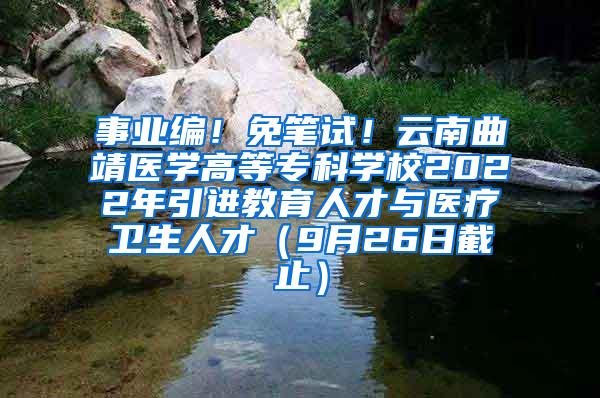 事业编！免笔试！云南曲靖医学高等专科学校2022年引进教育人才与医疗卫生人才（9月26日截止）